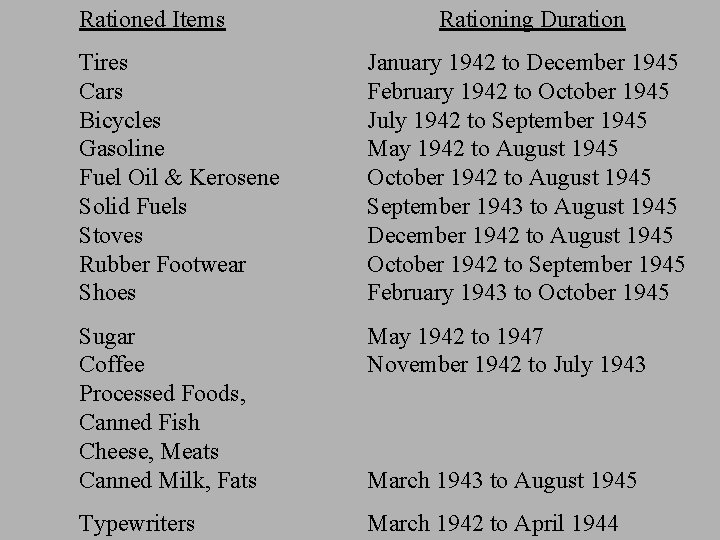 | Rationed Items | Rationing Duration |
|---|---|
| Tires | January 1942 to December 1945 |
| Cars | February 1942 to October 1945 |
| Bicycles | July 1942 to September 1945 |
| Gasoline | May 1942 to August 1945 |
| Fuel Oil & Kerosene | October 1942 to August 1945 |
| Solid Fuels | September 1943 to August 1945 |
| Stoves | December 1942 to August 1945 |
| Rubber Footwear | October 1942 to September 1945 |
| Shoes | February 1943 to October 1945 |
| Sugar | May 1942 to 1947 |
| Coffee | November 1942 to July 1943 |
| Processed Foods, Canned Fish Cheese, Meats Canned Milk, Fats | March 1943 to August 1945 |
| Typewriters | March 1942 to April 1944 |